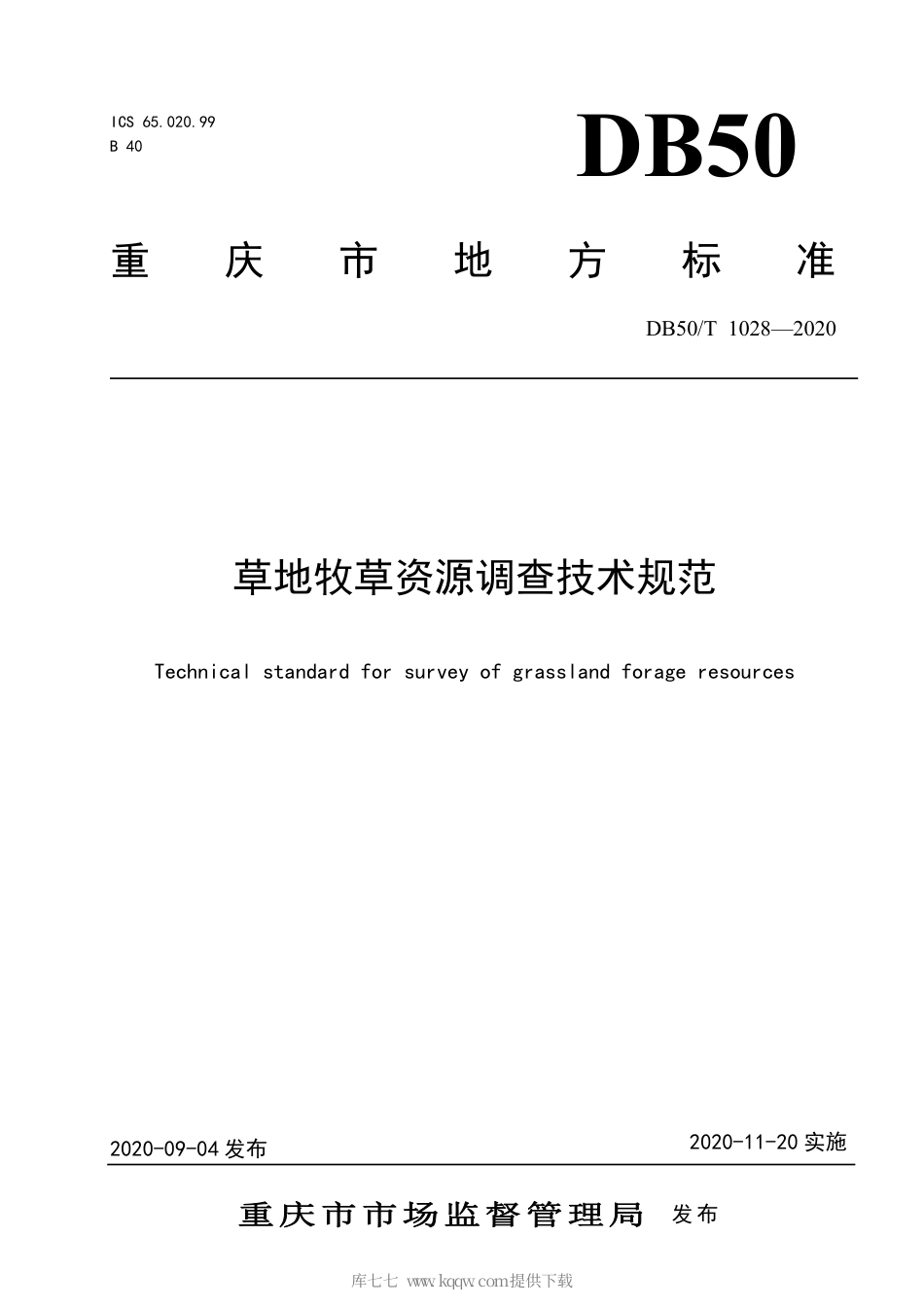 ICS 65.020.99
B 40

DB50

重庆市地方标准

DB50/T 1028—2020

草地牧草资源调查技术规范

Technical standard for survey of grassland forage resources

2020-09-04 发布

2020-11-20 实施

重庆市市场监督管理局 发布

库七七 www.kqqw.com提供下载